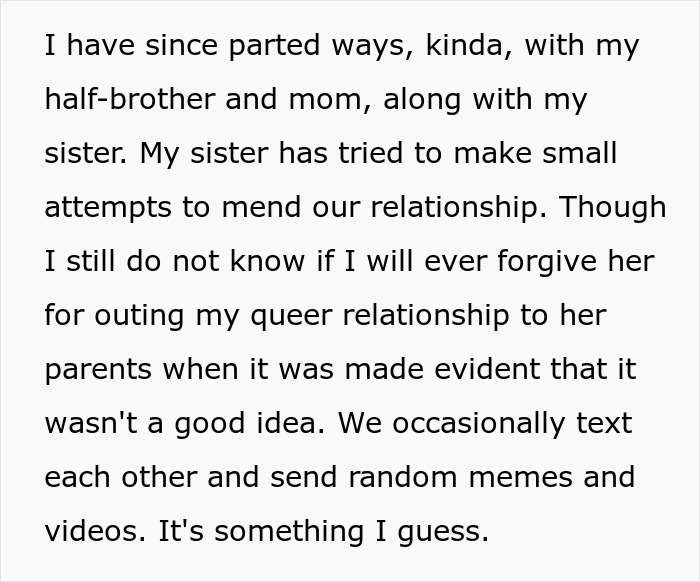 I have since parted ways, kinda, with my half-brother and mom, along with my sister. My sister has tried to make small attempts to mend our relationship. Though I still do not know if I will ever forgive her for outing my queer relationship to her parents when it was made evident that it wasn't a good idea. We occasionally text each other and send random memes and videos. It's something I guess.